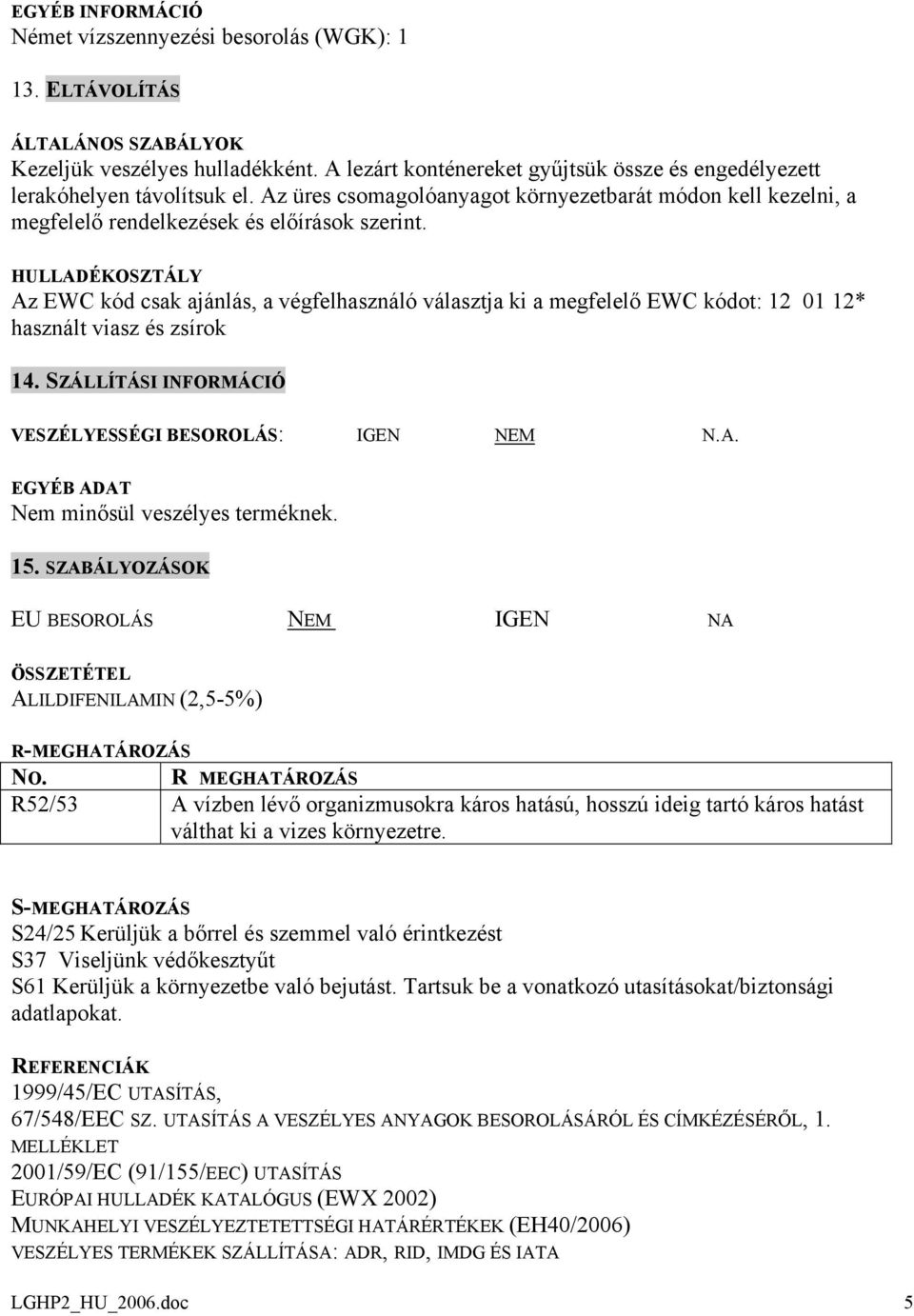 EGYÉB INFORMÁCIÓ
Német vízszennyezési besorolás (WGK): 1

13. ELTÁVOLÍTÁS

ÁLTALÁNOS SZABÁLYOK
Kezeljük veszélyes hulladékként. A lezárt konténereket gyűjtsük össze és engedélyezett lerakóhelyen távolítsuk el. Az üres csomagolóanyagot környezetbarát módon kell kezelni, a megfelelő rendelkezések és előírások szerint.

HULLADÉKOSZTÁLY
Az EWC kód csak ajánlás, a végfelhasználó választja ki a megfelelő EWC kódot: 12 01 12* használt viasz és zsírok

14. SZÁLLÍTÁSI INFORMÁCIÓ

VESZÉLYESSÉGI BESOROLÁS: IGEN NEM N.A.

EGYÉB ADAT
Nem minősül veszélyes terméknek.

15. SZABÁLYOZÁSOK

EU BESOROLÁS NEM IGEN NA

ÖSSZETÉTEL
ALILDIFENILAMIN (2,5-5%)

R-MEGHATÁROZÁS

| NO. | R MEGHATÁROZÁS |
|---|---|
| R52/53 | A vízben lévő organizmusokra káros hatású, hosszú ideig tartó káros hatást válthat ki a vizes környezetre. |

S-MEGHATÁROZÁS
S24/25 Kerüljük a bőrrel és szemmel való érintkezést
S37 Viseljünk védőkesztyűt
S61 Kerüljük a környezetbe való bejutást. Tartsuk be a vonatkozó utasításokat/biztonsági adatlapokat.

REFERENCIÁK
1999/45/EC UTASÍTÁS,
67/548/EEC SZ. UTASÍTÁS A VESZÉLYES ANYAGOK BESOROLÁSÁRÓL ÉS CÍMKÉZÉSÉRŐL, 1. MELLÉKLET
2001/59/EC (91/155/EEC) UTASÍTÁS
EURÓPAI HULLADÉK KATALÓGUS (EWX 2002)
MUNKAHELYI VESZÉLYEZTETETTSÉGI HATÁRÉRTÉKEK (EH40/2006)
VESZÉLYES TERMÉKEK SZÁLLÍTÁSA: ADR, RID, IMDG ÉS IATA

LGHP2_HU_2006.doc 5